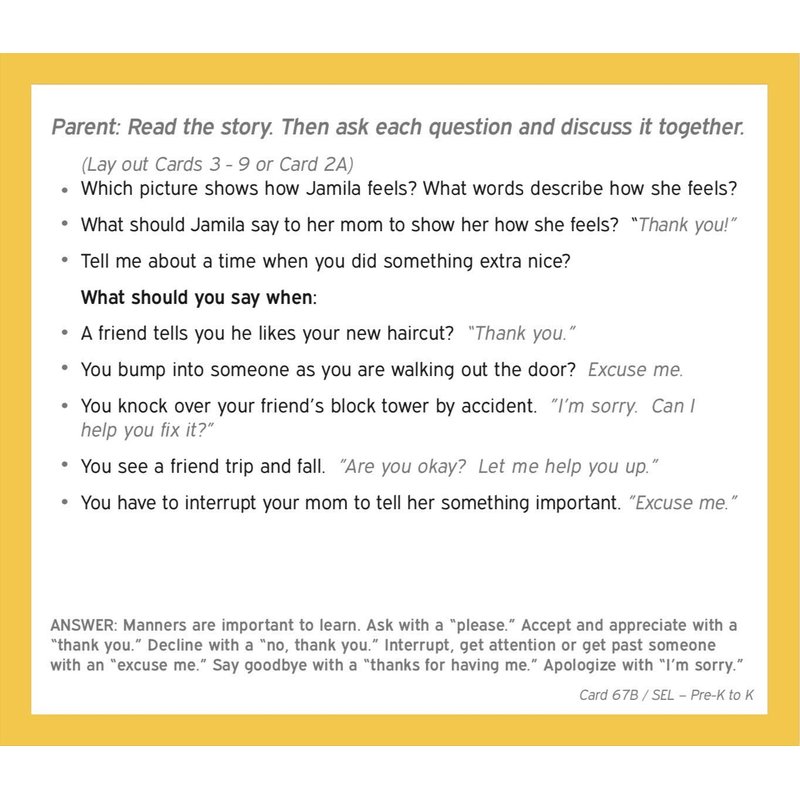 Parent: Read the story. Then ask each question and discuss it together.

(Lay out Cards 3 - 9 or Card 2A)

• Which picture shows how Jamila feels? What words describe how she feels?

• What should Jamila say to her mom to show her how she feels? "Thank you!"

• Tell me about a time when you did something extra nice?

What should you say when:

• A friend tells you he likes your new haircut? "Thank you."

• You bump into someone as you are walking out the door? Excuse me.

• You knock over your friend's block tower by accident. "I'm sorry. Can I help you fix it?"

• You see a friend trip and fall. "Are you okay? Let me help you up."

• You have to interrupt your mom to tell her something important. "Excuse me."

ANSWER: Manners are important to learn. Ask with a "please." Accept and appreciate with a "thank you." Decline with a "no, thank you." Interrupt, get attention or get past someone with an "excuse me." Say goodbye with a "thanks for having me." Apologize with "I'm sorry."

Card 67B / SEL – Pre-K to K